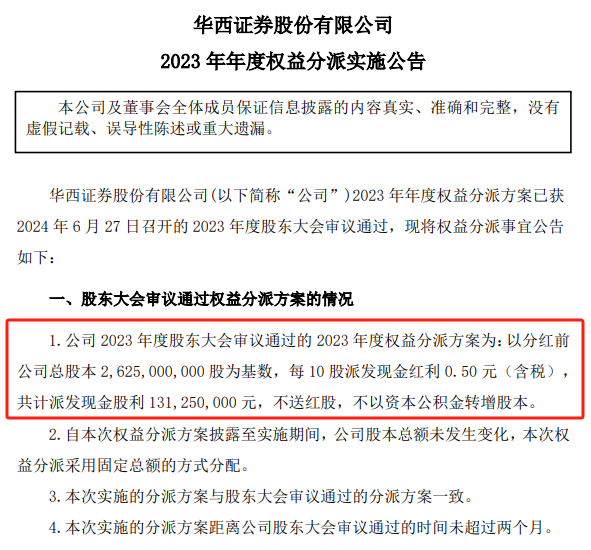 华西证券股份有限公司

2023年年度权益分派实施公告

本公司及董事会全体成员保证信息披露的内容真实、准确和完整，没有虚假记载、误导性陈述或重大遗漏。

华西证券股份有限公司(以下简称“公司”)2023年年度权益分派方案已获2024年6月27日召开的2023年度股东大会审议通过，现将权益分派事宜公告如下：

一、股东大会审议通过权益分派方案的情况

1.公司2023年度股东大会审议通过的2023年度权益分派方案为：以分红前公司总股本2,625,000,000股为基数，每10股派发现金红利0.50元（含税），共计派发现金股利131,250,000元，不送红股，不以资本公积金转增股本。

2.自本次权益分派方案披露至实施期间，公司股本总额未发生变化，本次权益分派采用固定总额的方式分配。

3.本次实施的分派方案与股东大会审议通过的分派方案一致。

4.本次实施的分派方案距离公司股东大会审议通过的时间未超过两个月。